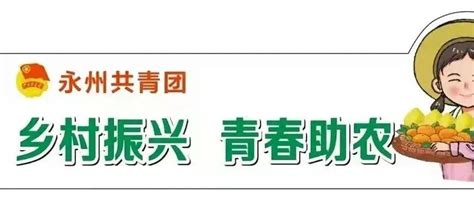 永州共青团

乡村振兴　青春助农